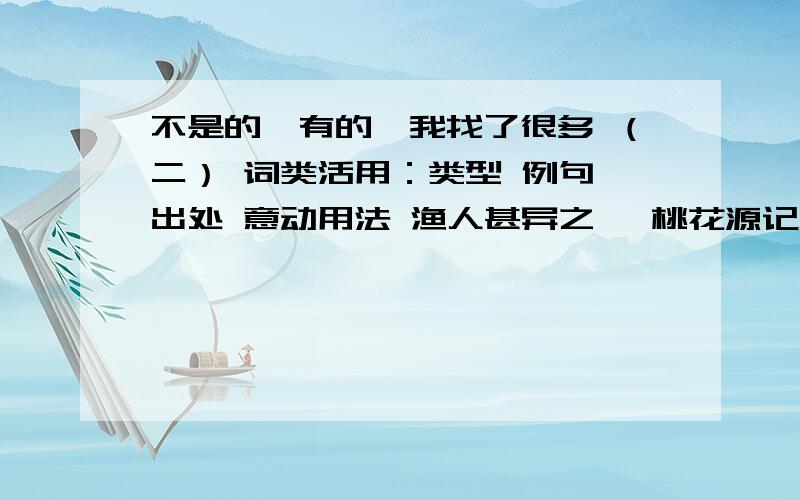 不是的,有的,我找了很多 (二) 词类活用:类型 例句 出处 意动用法 渔人甚异之 《桃花源记